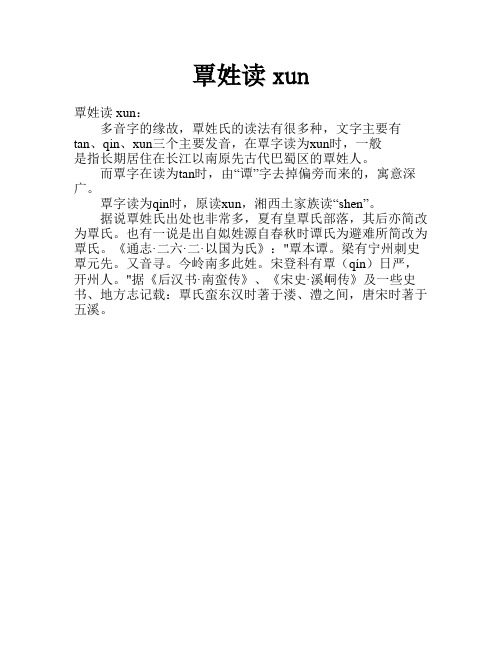 覃姓读 xun

覃姓读 xun：

多音字的缘故，覃姓氏的读法有很多种，文字主要有tan、qin、xun三个主要发音，在覃字读为xun时，一般是指长期居住在长江以南原先古代巴蜀区的覃姓人。

而覃字在读为tan时，由“谭”字去掉偏旁而来的，寓意深广。

覃字读为qin时，原读xun，湘西土家族读“shen”。

据说覃姓氏出处也非常多，夏有皇覃氏部落，其后亦简改为覃氏。也有一说是出自姒姓源自春秋时谭氏为避难所简改为覃氏。《通志·二六·二·以国为氏》："覃本谭。梁有宁州刺史覃元先。又音寻。今岭南多此姓。宋登科有覃（qin）日严，开州人。"据《后汉书·南蛮传》、《宋史·溪峒传》及一些史书、地方志记载：覃氏蛮东汉时著于溇、澧之间，唐宋时著于五溪。